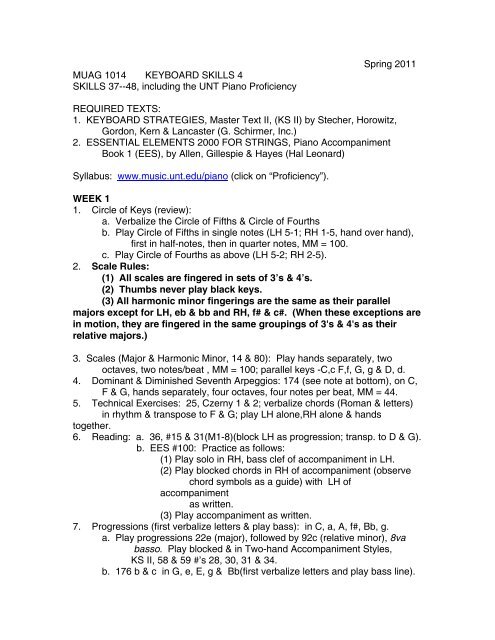 Spring 2011

MUAG 1014 KEYBOARD SKILLS 4
SKILLS 37--48, including the UNT Piano Proficiency

REQUIRED TEXTS:
1. KEYBOARD STRATEGIES, Master Text II, (KS II) by Stecher, Horowitz, Gordon, Kern & Lancaster (G. Schirmer, Inc.)
2. ESSENTIAL ELEMENTS 2000 FOR STRINGS, Piano Accompaniment Book 1 (EES), by Allen, Gillespie & Hayes (Hal Leonard)

Syllabus: www.music.unt.edu/piano (click on "Proficiency").

WEEK 1
1. Circle of Keys (review):
a. Verbalize the Circle of Fifths & Circle of Fourths
b. Play Circle of Fifths in single notes (LH 5-1; RH 1-5, hand over hand), first in half-notes, then in quarter notes, MM = 100.
c. Play Circle of Fourths as above (LH 5-2; RH 2-5).
2. Scale Rules:
(1) All scales are fingered in sets of 3's & 4's.
(2) Thumbs never play black keys.
(3) All harmonic minor fingerings are the same as their parallel majors except for LH, eb & bb and RH, f# & c#. (When these exceptions are in motion, they are fingered in the same groupings of 3's & 4's as their relative majors.)

3. Scales (Major & Harmonic Minor, 14 & 80): Play hands separately, two octaves, two notes/beat , MM = 100; parallel keys -C,c F,f, G, g & D, d.
4. Dominant & Diminished Seventh Arpeggios: 174 (see note at bottom), on C, F & G, hands separately, four octaves, four notes per beat, MM = 44.
5. Technical Exercises: 25, Czerny 1 & 2; verbalize chords (Roman & letters) in rhythm & transpose to F & G; play LH alone,RH alone & hands together.
6. Reading: a. 36, #15 & 31(M1-8)(block LH as progression; transp. to D & G).
b. EES #100: Practice as follows:
(1) Play solo in RH, bass clef of accompaniment in LH.
(2) Play blocked chords in RH of accompaniment (observe chord symbols as a guide) with LH of accompaniment as written.
(3) Play accompaniment as written.
7. Progressions (first verbalize letters & play bass): in C, a, A, f#, Bb, g.
a. Play progressions 22e (major), followed by 92c (relative minor), 8va basso. Play blocked & in Two-hand Accompaniment Styles, KS II, 58 & 59 #'s 28, 30, 31 & 34.
b. 176 b & c in G, e, E, g & Bb(first verbalize letters and play bass line).